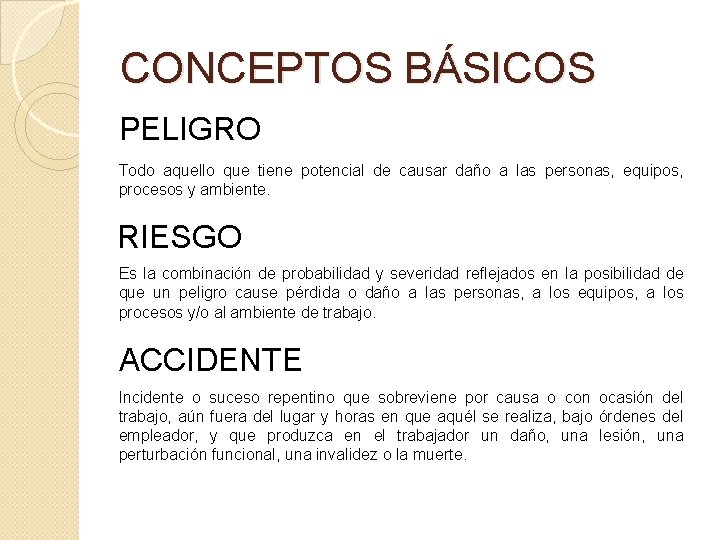 CONCEPTOS BÁSICOS

PELIGRO

Todo aquello que tiene potencial de causar daño a las personas, equipos, procesos y ambiente.

RIESGO

Es la combinación de probabilidad y severidad reflejados en la posibilidad de que un peligro cause pérdida o daño a las personas, a los equipos, a los procesos y/o al ambiente de trabajo.

ACCIDENTE

Incidente o suceso repentino que sobreviene por causa o con ocasión del trabajo, aún fuera del lugar y horas en que aquél se realiza, bajo órdenes del empleador, y que produzca en el trabajador un daño, una lesión, una perturbación funcional, una invalidez o la muerte.